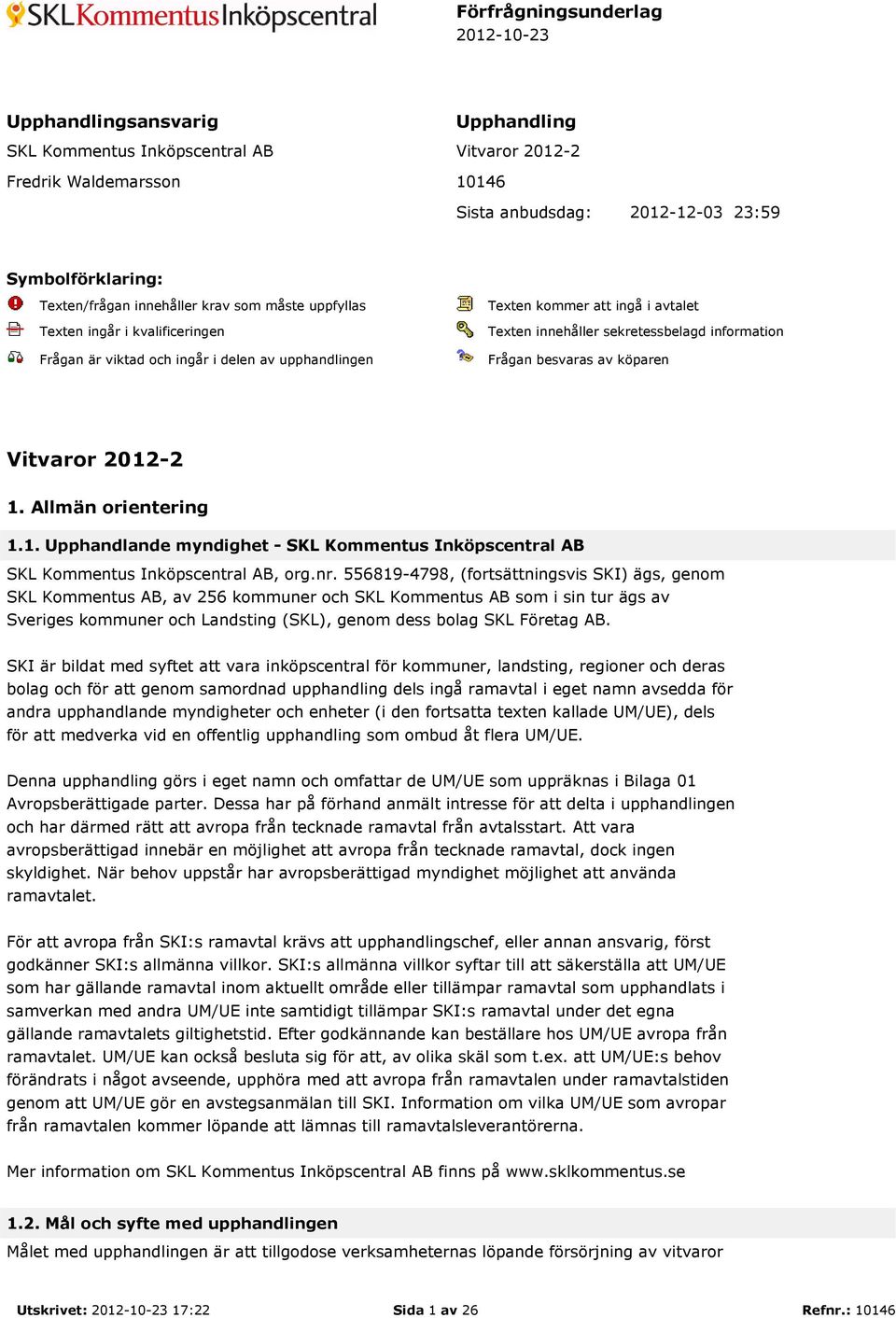 SKL Kommentus Inköpscentral

Förfrågningsunderlag
2012-10-23

Upphandlingsansvarig
SKL Kommentus Inköpscentral AB
Fredrik Waldemarsson

Upphandling
Vitvaror 2012-2
10146
Sista anbudsdag: 2012-12-03 23:59

Symbolförklaring:
Texten/frågan innehåller krav som måste uppfyllas
Texten ingår i kvalificeringen
Frågan är viktad och ingår i delen av upphandlingen
Texten kommer att ingå i avtalet
Texten innehåller sekretessbelagd information
Frågan besvaras av köparen

Vitvaror 2012-2

1. Allmän orientering

1.1. Upphandlande myndighet - SKL Kommentus Inköpscentral AB

SKL Kommentus Inköpscentral AB, org.nr. 556819-4798, (fortsättningsvis SKI) ägs, genom SKL Kommentus AB, av 256 kommuner och SKL Kommentus AB som i sin tur ägs av Sveriges kommuner och Landsting (SKL), genom dess bolag SKL Företag AB.

SKI är bildat med syftet att vara inköpscentral för kommuner, landsting, regioner och deras bolag och för att genom samordnad upphandling dels ingå ramavtal i eget namn avsedda för andra upphandlande myndigheter och enheter (i den fortsatta texten kallade UM/UE), dels för att medverka vid en offentlig upphandling som ombud åt flera UM/UE.

Denna upphandling görs i eget namn och omfattar de UM/UE som uppräknas i Bilaga 01 Avropsberättigade parter. Dessa har på förhand anmält intresse för att delta i upphandlingen och har därmed rätt att avropa från tecknade ramavtal från avtalsstart. Att vara avropsberättigad innebär en möjlighet att avropa från tecknade ramavtal, dock ingen skyldighet. När behov uppstår har avropsberättigad myndighet möjlighet att använda ramavtalet.

För att avropa från SKI:s ramavtal krävs att upphandlingschef, eller annan ansvarig, först godkänner SKI:s allmänna villkor. SKI:s allmänna villkor syftar till att säkerställa att UM/UE som har gällande ramavtal inom aktuellt område eller tillämpar ramavtal som upphandlats i samverkan med andra UM/UE inte samtidigt tillämpar SKI:s ramavtal under det egna gällande ramavtalets giltighetstid. Efter godkännande kan beställare hos UM/UE avropa från ramavtalet. UM/UE kan också besluta sig för att, av olika skäl som t.ex. att UM/UE:s behov förändrats i något avseende, upphöra med att avropa från ramavtalen under ramavtalstiden genom att UM/UE gör en avstegsanmälan till SKI. Information om vilka UM/UE som avropar från ramavtalen kommer löpande att lämnas till ramavtalsleverantörerna.

Mer information om SKL Kommentus Inköpscentral AB finns på www.sklkommentus.se

1.2. Mål och syfte med upphandlingen

Målet med upphandlingen är att tillgodose verksamheternas löpande försörjning av vitvaror

Utskrivet: 2012-10-23 17:22 Sida 1 av 26 Refnr.: 10146